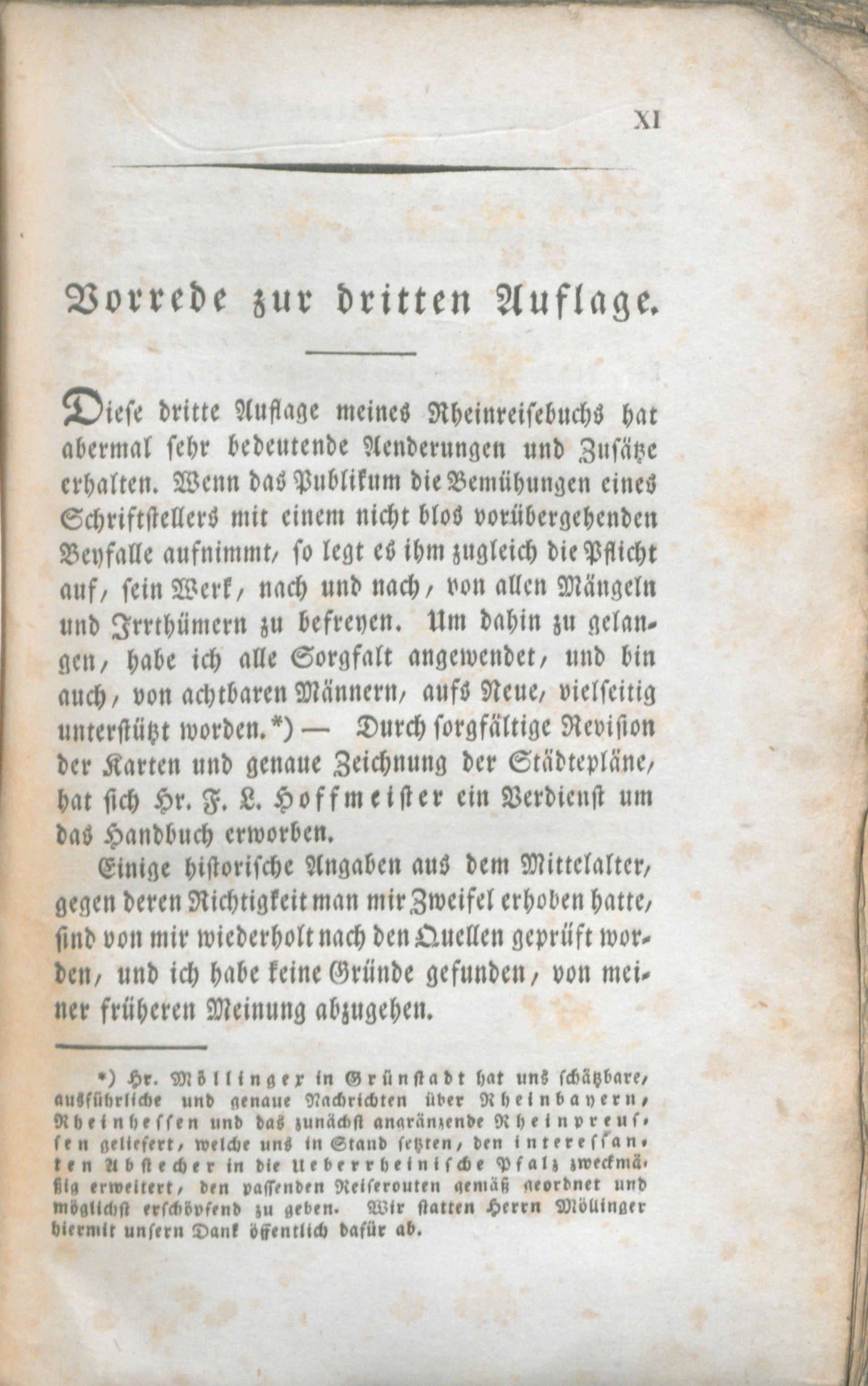 XI

Vorrede zur dritten Auflage.

Diese dritte Auflage meines Rheinreisebuchs hat abermal sehr bedeutende Aenderungen und Zusätze erhalten. Wenn das Publikum die Bemühungen eines Schriftstellers mit einem nicht blos vorübergehenden Beyfalle aufnimmt, so legt es ihm zugleich die Pflicht auf, sein Werk, nach und nach, von allen Mängeln und Irrthümern zu befreyen. Um dahin zu gelangen, habe ich alle Sorgfalt angewendet, und bin auch, von achtbaren Männern, aufs Neue, vielseitig unterstützt worden.*) — Durch sorgfältige Revision der Karten und genaue Zeichnung der Städtepläne, hat sich Hr. F. L. Hoffmeister ein Verdienst um das Handbuch erworben.

Einige historische Angaben aus dem Mittelalter, gegen deren Richtigkeit man mir Zweifel erhoben hatte, sind von mir wiederholt nach den Quellen geprüft worden, und ich habe keine Gründe gefunden, von meiner früheren Meinung abzugehen.

*) Hr. Möllinger in Grünstadt hat uns schätzbare, ausführliche und genaue Nachrichten über Rheinbayern, Rheinhessen und das zunächst angränzende Rheinpreussen geliefert, welche uns in Stand setzten, den interessanten Abstecher in die Ueberrheinische Pfalz zweckmäßig erweitert, den passenden Reiserouten gemäß geordnet und möglichst erschöpfend zu geben. Wir statten Herrn Möllinger hiermit unsern Dank öffentlich dafür ab.